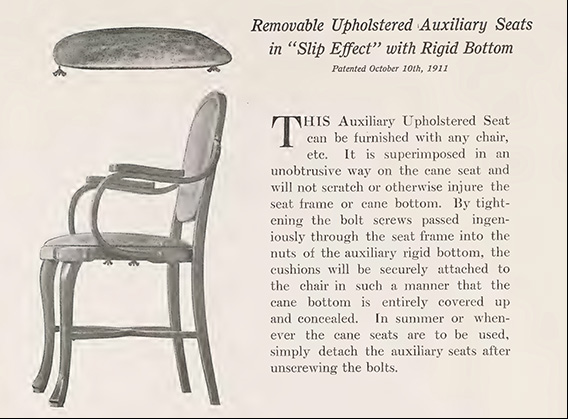 Removable Upholstered Auxiliary Seats in "Slip Effect" with Rigid Bottom

Patented October 10th, 1911

THIS Auxiliary Upholstered Seat can be furnished with any chair, etc. It is superimposed in an unobtrusive way on the cane seat and will not scratch or otherwise injure the seat frame or cane bottom. By tightening the bolt screws passed ingeniously through the seat frame into the nuts of the auxiliary rigid bottom, the cushions will be securely attached to the chair in such a manner that the cane bottom is entirely covered up and concealed. In summer or whenever the cane seats are to be used, simply detach the auxiliary seats after unscrewing the bolts.